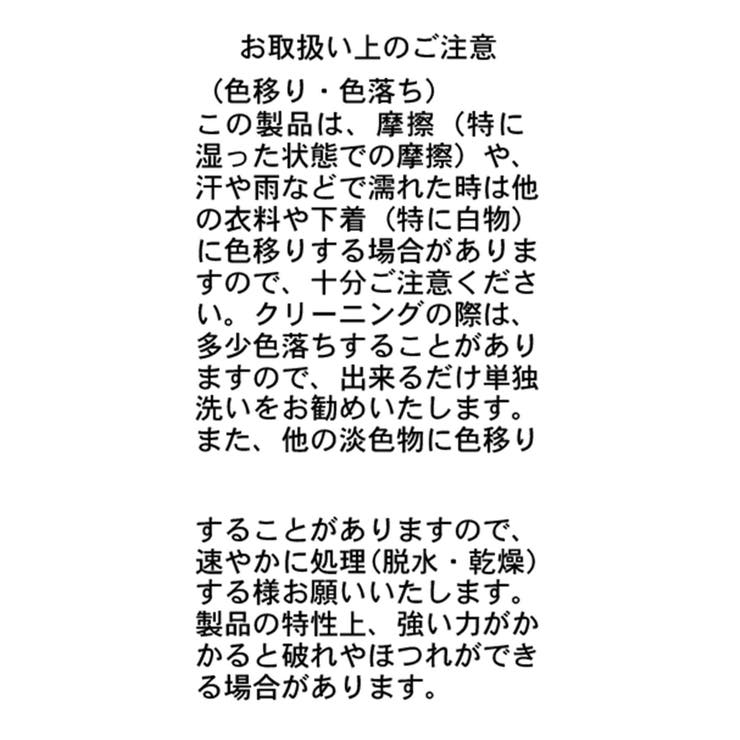 お取扱い上のご注意

（色移り・色落ち）
この製品は、摩擦（特に湿った状態での摩擦）や、汗や雨などで濡れた時は他の衣料や下着（特に白物）に色移りする場合がありますので、十分ご注意ください。クリーニングの際は、多少色落ちすることがありますので、出来るだけ単独洗いをお勧めいたします。また、他の淡色物に色移り

することがありますので、速やかに処理(脱水・乾燥)する様お願いいたします。製品の特性上、強い力がかかると破れやほつれができる場合があります。